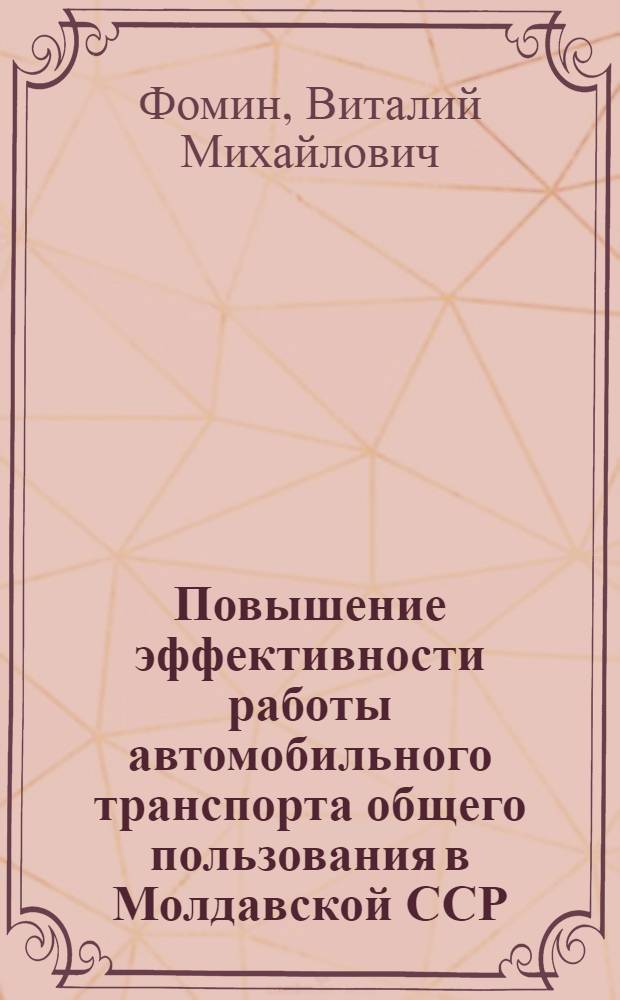 Фомин, Виталий Михайлович

Повышение эффективности работы автомобильного транспорта общего пользования в Молдавской ССР